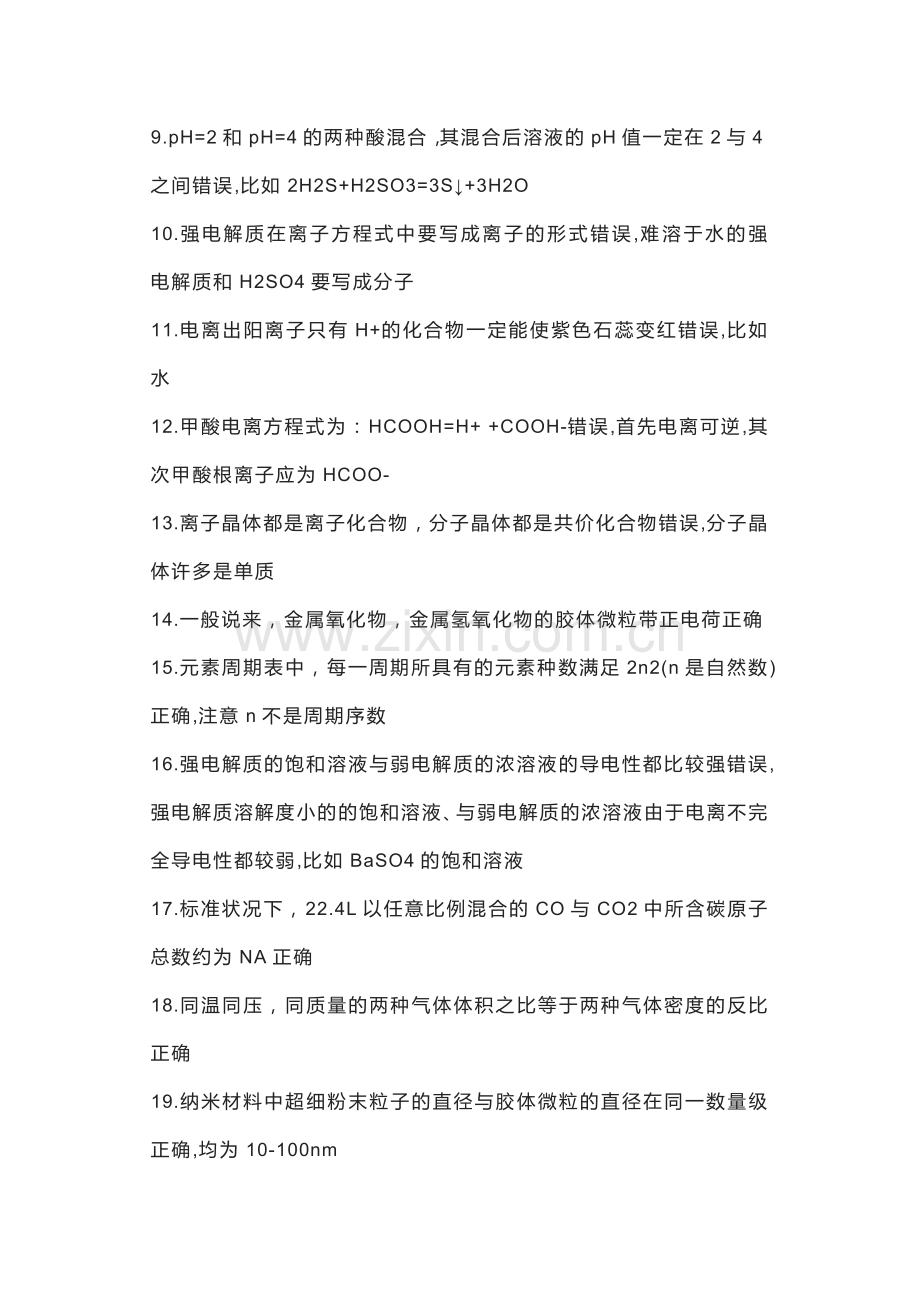 9.pH=2 和 pH=4 的两种酸混合 ,其混合后溶液的 pH 值一定在 2 与 4 之间错误,比如 2H2S+H2SO3=3S↓+3H2O

10.强电解质在离子方程式中要写成离子的形式错误,难溶于水的强电解质和 H2SO4 要写成分子

11.电离出阳离子只有 H+的化合物一定能使紫色石蕊变红错误,比如水

12.甲酸电离方程式为：HCOOH=H+ +COOH-错误,首先电离可逆,其次甲酸根离子应为 HCOO-

13.离子晶体都是离子化合物，分子晶体都是共价化合物错误,分子晶体许多是单质

14.一般说来，金属氧化物，金属氢氧化物的胶体微粒带正电荷正确

www.zixin.com.cn

15.元素周期表中，每一周期所具有的元素种数满足 2n2(n 是自然数)正确,注意 n 不是周期序数

16.强电解质的饱和溶液与弱电解质的浓溶液的导电性都比较强错误,强电解质溶解度小的的饱和溶液、与弱电解质的浓溶液由于电离不完全导电性都较弱,比如 BaSO4 的饱和溶液

17.标准状况下，22.4L 以任意比例混合的 CO 与 CO2 中所含碳原子总数约为 NA 正确

18.同温同压，同质量的两种气体体积之比等于两种气体密度的反比正确

19.纳米材料中超细粉末粒子的直径与胶体微粒的直径在同一数量级正确,均为 10-100nm